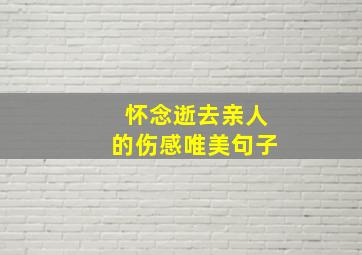 怀念逝去亲人
的伤感唯美句子